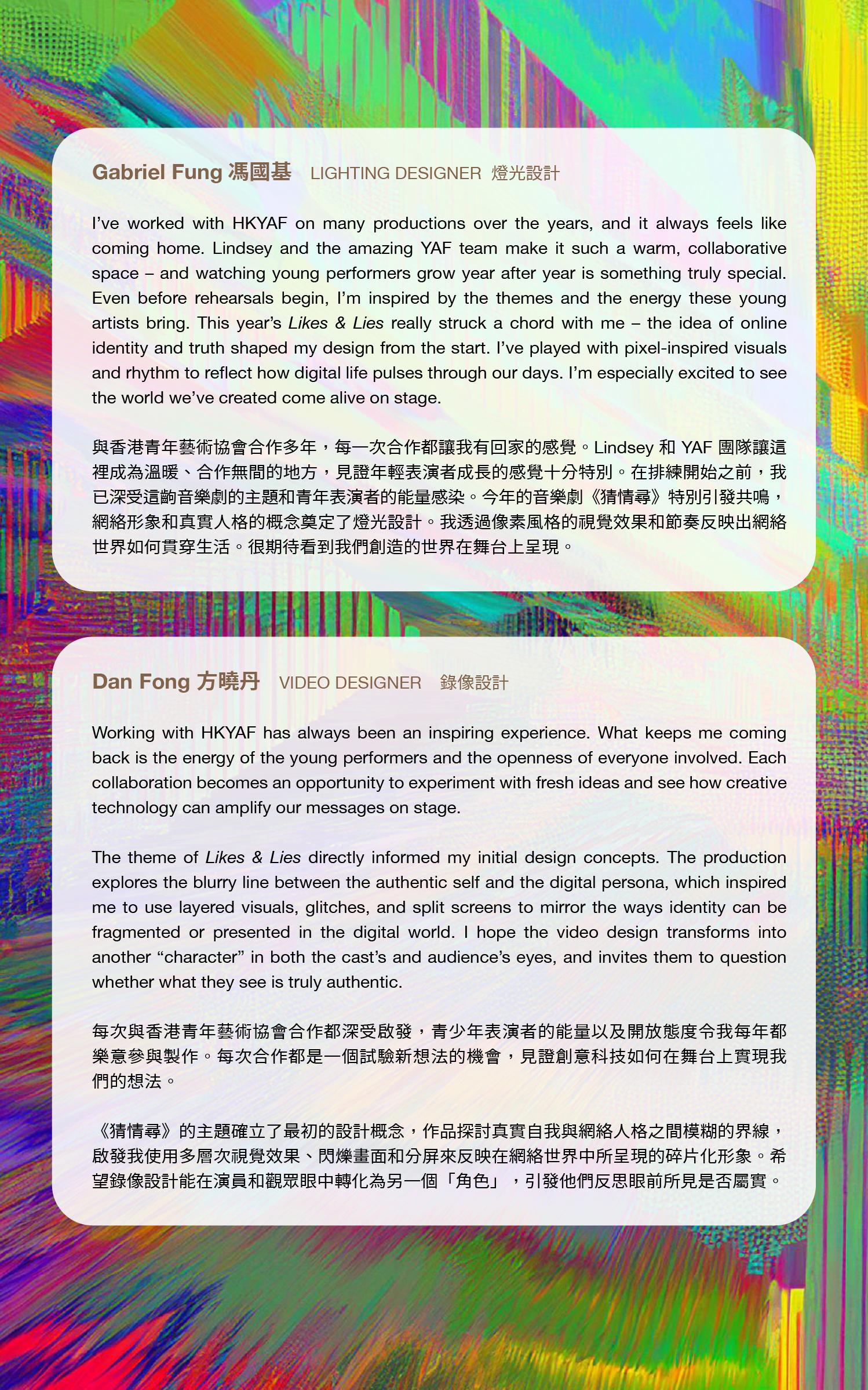 Gabriel Fung 馮國基 LIGHTING DESIGNER 燈光設計

I've worked with HKYAF on many productions over the years, and it always feels like coming home. Lindsey and the amazing YAF team make it such a warm, collaborative space – and watching young performers grow year after year is something truly special. Even before rehearsals begin, I'm inspired by the themes and the energy these young artists bring. This year's Likes & Lies really struck a chord with me – the idea of online identity and truth shaped my design from the start. I've played with pixel-inspired visuals and rhythm to reflect how digital life pulses through our days. I'm especially excited to see the world we've created come alive on stage.

與香港青年藝術協會合作多年，每一次合作都讓我有回家的感覺。Lindsey 和 YAF 團隊讓這裡成為溫暖、合作無間的地方，見證年輕表演者成長的感覺十分特別。在排練開始之前，我已深受這齣音樂劇的主題和青年表演者的能量感染。今年的音樂劇《猜情尋》特別引發共鳴，網絡形象和真實人格的概念奠定了燈光設計。我透過像素風格的視覺效果和節奏反映出網絡世界如何貫穿生活。很期待看到我們創造的世界在舞台上呈現。

Dan Fong 方曉丹 VIDEO DESIGNER 錄像設計

Working with HKYAF has always been an inspiring experience. What keeps me coming back is the energy of the young performers and the openness of everyone involved. Each collaboration becomes an opportunity to experiment with fresh ideas and see how creative technology can amplify our messages on stage.

The theme of Likes & Lies directly informed my initial design concepts. The production explores the blurry line between the authentic self and the digital persona, which inspired me to use layered visuals, glitches, and split screens to mirror the ways identity can be fragmented or presented in the digital world. I hope the video design transforms into another "character" in both the cast's and audience's eyes, and invites them to question whether what they see is truly authentic.

每次與香港青年藝術協會合作都深受啟發，青少年表演者的能量以及開放態度令我每年都樂意參與製作。每次合作都是一個試驗新想法的機會，見證創意科技如何在舞台上實現我們的想法。

《猜情尋》的主題確立了最初的設計概念，作品探討真實自我與網絡人格之間模糊的界線，啟發我使用多層次視覺效果、閃爍畫面和分屏來反映在網絡世界中所呈現的碎片化形象。希望錄像設計能在演員和觀眾眼中轉化為另一個「角色」，引發他們反思眼前所見是否屬實。